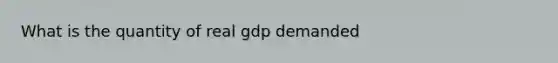 What is the quantity of real gdp demanded